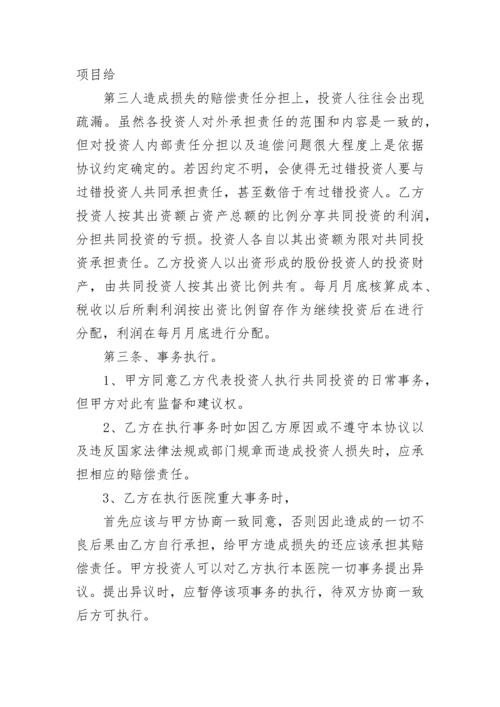 项目给

第三人造成损失的赔偿责任分担上，投资人往往会出现疏漏。虽然各投资人对外承担责任的范围和内容是一致的，但对投资人内部责任分担以及追偿问题很大程度上是依据协议约定确定的。若因约定不明，会使得无过错投资人要与过错投资人共同承担责任，甚至数倍于有过错投资人。乙方投资人按其出资额占资产总额的比例分享共同投资的利润，分担共同投资的亏损。投资人各自以其出资额为限对共同投资承担责任。乙方投资人以出资形成的股份投资人的投资财产，由共同投资人按其出资比例共有。每月月底核算成本、税收以后所剩利润按出资比例留存作为继续投资后在进行分配，利润在每月月底进行分配。

第三条、事务执行。

1、甲方同意乙方代表投资人执行共同投资的日常事务，但甲方对此有监督和建议权。

2、乙方在执行事务时如因乙方原因或不遵守本协议以及违反国家法律法规或部门规章而造成投资人损失时，应承担相应的赔偿责任。

3、乙方在执行医院重大事务时，

首先应该与甲方协商一致同意，否则因此造成的一切不良后果由乙方自行承担，给甲方造成损失的还应该承担其赔偿责任。甲方投资人可以对乙方执行本医院一切事务提出异议。提出异议时，应暂停该项事务的执行，待双方协商一致后方可执行。